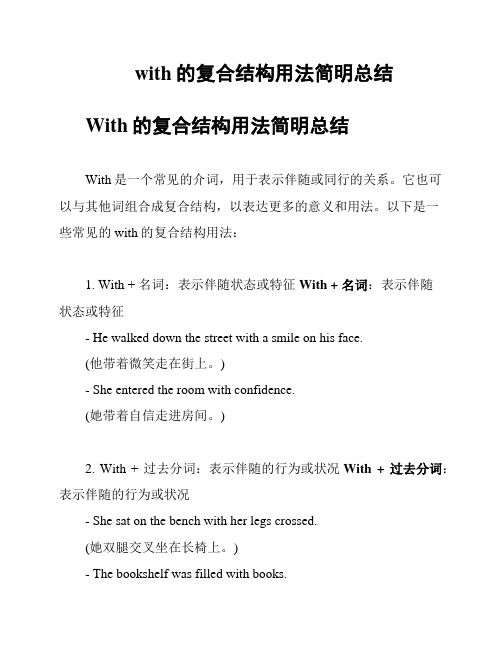 with 的复合结构用法简明总结

With 的复合结构用法简明总结

With 是一个常见的介词，用于表示伴随或同行的关系。它也可以与其他词组合成复合结构，以表达更多的意义和用法。以下是一些常见的 with 的复合结构用法：

1. With + 名词：表示伴随状态或特征 With + 名词：表示伴随状态或特征

- He walked down the street with a smile on his face.

(他带着微笑走在街上。)

- She entered the room with confidence.

(她带着自信走进房间。)

2. With + 过去分词：表示伴随的行为或状况 With + 过去分词：表示伴随的行为或状况

- She sat on the bench with her legs crossed.

(她双腿交叉坐在长椅上。)

- The bookshelf was filled with books.